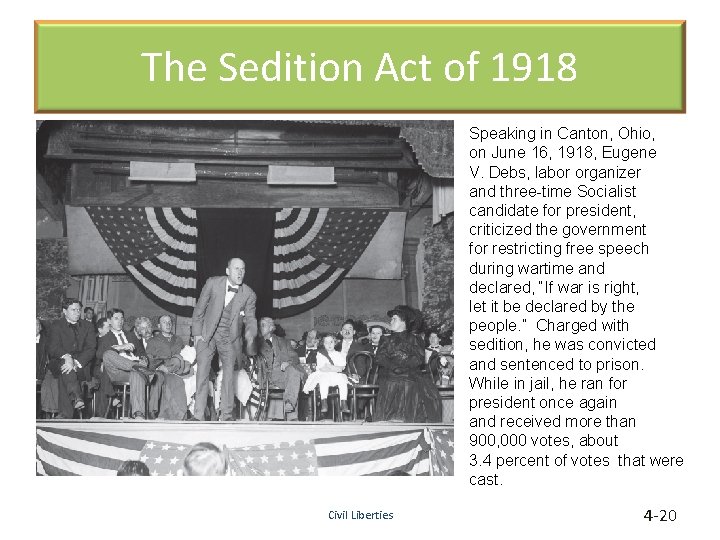 The Sedition Act of 1918

Speaking in Canton, Ohio, on June 16, 1918, Eugene V. Debs, labor organizer and three-time Socialist candidate for president, criticized the government for restricting free speech during wartime and declared, "If war is right, let it be declared by the people." Charged with sedition, he was convicted and sentenced to prison. While in jail, he ran for president once again and received more than 900,000 votes, about 3.4 percent of votes that were cast.

Civil Liberties

4-20